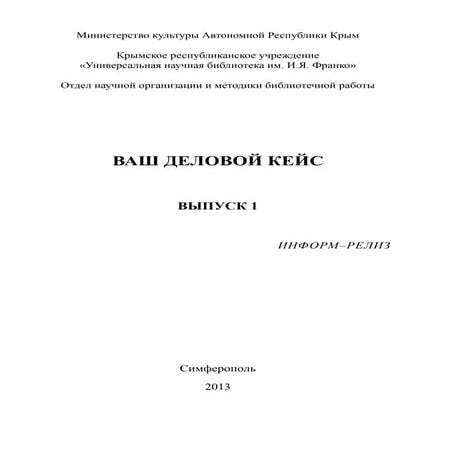 Министерство культуры Автономной Республики Крым

Крымское республиканское учреждение
«Универсальная научная библиотека им. И.Я. Франко»

Отдел научной организации и методики библиотечной работы

ВАШ ДЕЛОВОЙ КЕЙС

ВЫПУСК 1

ИНФОРМ–РЕЛИЗ

Симферополь
2013